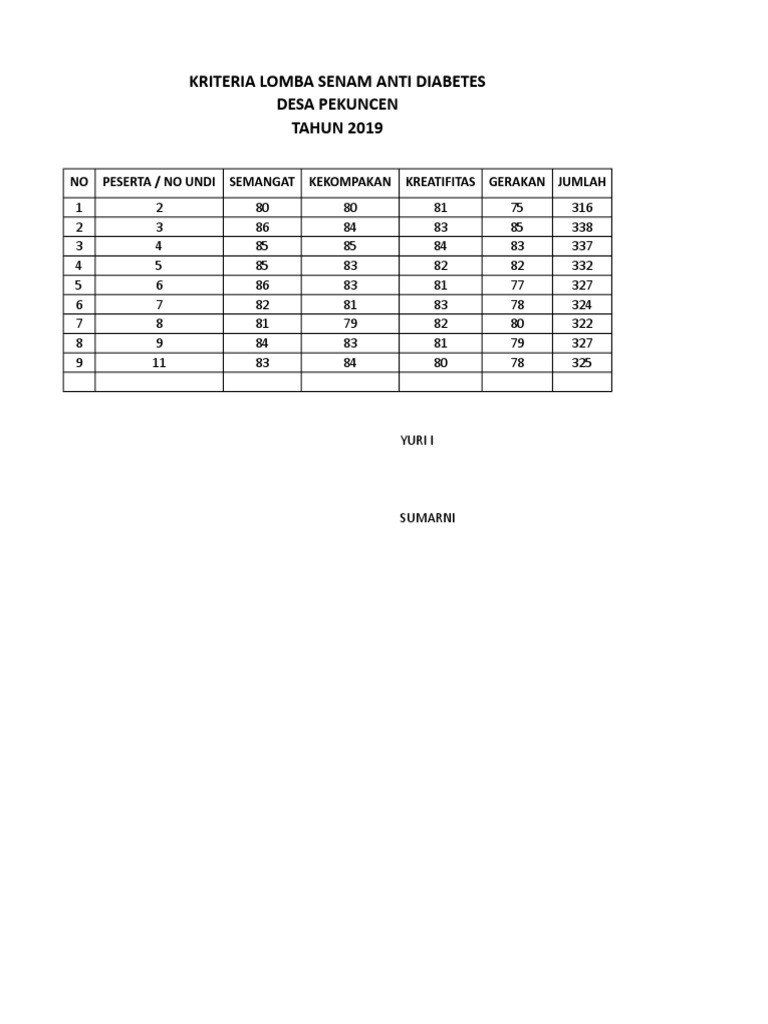 KRITERIA LOMBA SENAM ANTI DIABETES
DESA PEKUNCEN
TAHUN 2019

| NO | PESERTA / NO UNDI | SEMANGAT | KEKOMPAKAN | KREATIFITAS | GERAKAN | JUMLAH |
|---|---|---|---|---|---|---|
| 1 | 2 | 80 | 80 | 81 | 75 | 316 |
| 2 | 3 | 86 | 84 | 83 | 85 | 338 |
| 3 | 4 | 85 | 85 | 84 | 83 | 337 |
| 4 | 5 | 85 | 83 | 82 | 82 | 332 |
| 5 | 6 | 86 | 83 | 81 | 77 | 327 |
| 6 | 7 | 82 | 81 | 83 | 78 | 324 |
| 7 | 8 | 81 | 79 | 82 | 80 | 322 |
| 8 | 9 | 84 | 83 | 81 | 79 | 327 |
| 9 | 11 | 83 | 84 | 80 | 78 | 325 |
| | | | | | | |

YURI I

SUMARNI